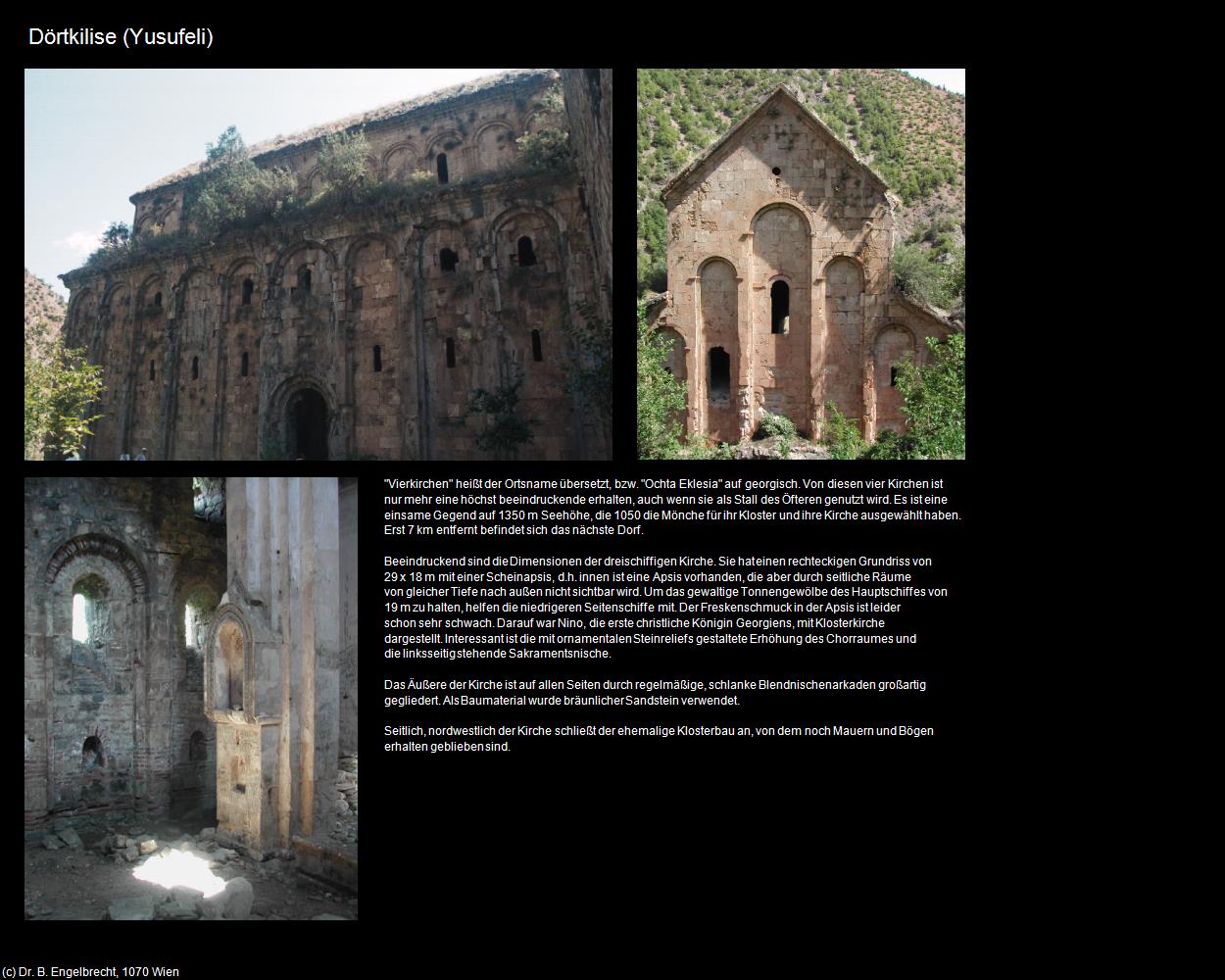 Dörtkilise (Yusufeli)

"Vierkirchen" heißt der Ortsname übersetzt, bzw. "Ochta Eklesia" auf georgisch. Von diesen vier Kirchen ist nur mehr eine höchst beeindruckende erhalten, auch wenn sie als Stall des Öfteren genutzt wird. Es ist eine einsame Gegend auf 1350 m Seehöhe, die 1050 die Mönche für ihr Kloster und ihre Kirche ausgewählt haben. Erst 7 km entfernt befindet sich das nächste Dorf.

Beeindruckend sind die Dimensionen der dreischiffigen Kirche. Sie hat einen rechteckigen Grundriss von 29 x 18 m mit einer Scheinapsis, d.h. innen ist eine Apsis vorhanden, die aber durch seitliche Räume von gleicher Tiefe nach außen nicht sichtbar wird. Um das gewaltige Tonnengewölbe des Hauptschiffes von 19 m zu halten, helfen die niedrigeren Seitenschiffe mit. Der Freskenschmuck in der Apsis ist leider schon sehr schwach. Darauf war Nino, die erste christliche Königin Georgiens, mit Klosterkirche dargestellt. Interessant ist die mit ornamentalen Steinreliefs gestaltete Erhöhung des Chorraumes und die linksseitig stehende Sakramentsnische.

Das Äußere der Kirche ist auf allen Seiten durch regelmäßige, schlanke Blendnischenarkaden großartig gegliedert. Als Baumaterial wurde bräunlicher Sandstein verwendet.

Seitlich, nordwestlich der Kirche schließt der ehemalige Klosterbau an, von dem noch Mauern und Bögen erhalten geblieben sind.

(c) Dr. B. Engelbrecht, 1070 Wien